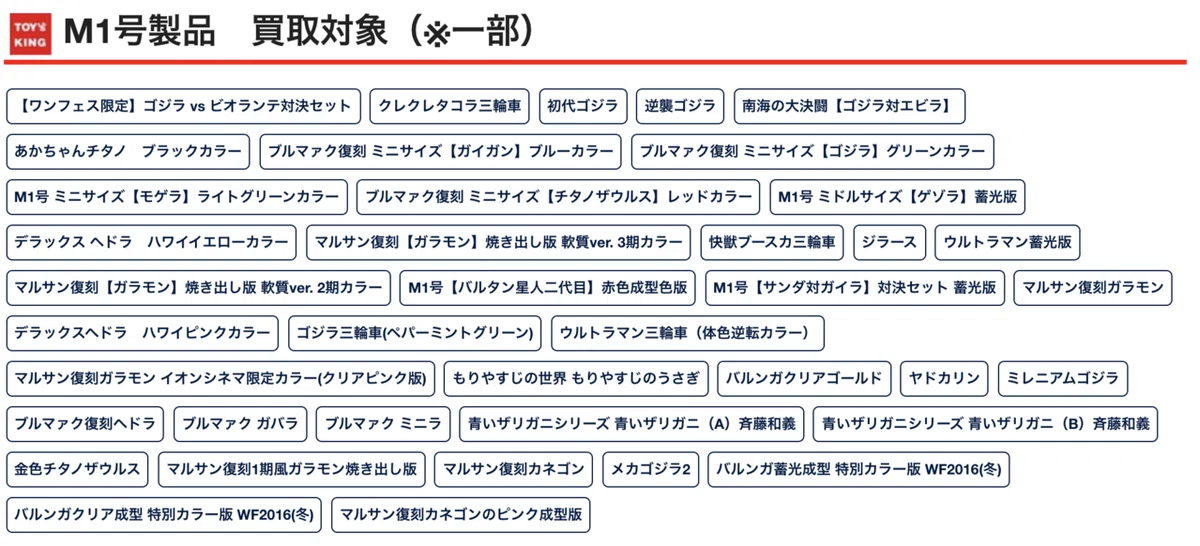 TOY'S KING

M1号製品　買取対象（※一部）

【ワンフェス限定】ゴジラ vs ビオランテ対決セット
クレクレタコラ三輪車
初代ゴジラ
逆襲ゴジラ
南海の大決闘【ゴジラ対エビラ】
あかちゃんチタノ　ブラックカラー
ブルマァク復刻 ミニサイズ【ガイガン】ブルーカラー
ブルマァク復刻 ミニサイズ【ゴジラ】グリーンカラー
M1号 ミニサイズ【モゲラ】ライトグリーンカラー
ブルマァク復刻 ミニサイズ【チタノザウルス】レッドカラー
M1号 ミドルサイズ【ゲゾラ】蓄光版
デラックス ヘドラ　ハワイイエローカラー
マルサン復刻【ガラモン】焼き出し版 軟質ver. 3期カラー
快獣ブースカ三輪車
ジラース
ウルトラマン蓄光版
マルサン復刻【ガラモン】焼き出し版 軟質ver. 2期カラー
M1号【バルタン星人二代目】赤色成型色版
M1号【サンダ対ガイラ】対決セット 蓄光版
マルサン復刻ガラモン
デラックスヘドラ　ハワイピンクカラー
ゴジラ三輪車(ペパーミントグリーン)
ウルトラマン三輪車（体色逆転カラー）
マルサン復刻ガラモン イオンシネマ限定カラー(クリアピンク版)
もりやすじの世界 もりやすじのうさぎ
バルンガクリアゴールド
ヤドカリン
ミレニアムゴジラ
ブルマァク復刻ヘドラ
ブルマァク ガバラ
ブルマァク ミニラ
青いザリガニシリーズ 青いザリガニ（A）斉藤和義
青いザリガニシリーズ 青いザリガニ（B）斉藤和義
金色チタノザウルス
マルサン復刻1期風ガラモン焼き出し版
マルサン復刻カネゴン
メカゴジラ2
バルンガ蓄光成型 特別カラー版 WF2016(冬)
バルンガクリア成型 特別カラー版 WF2016(冬)
マルサン復刻カネゴンのピンク成型版